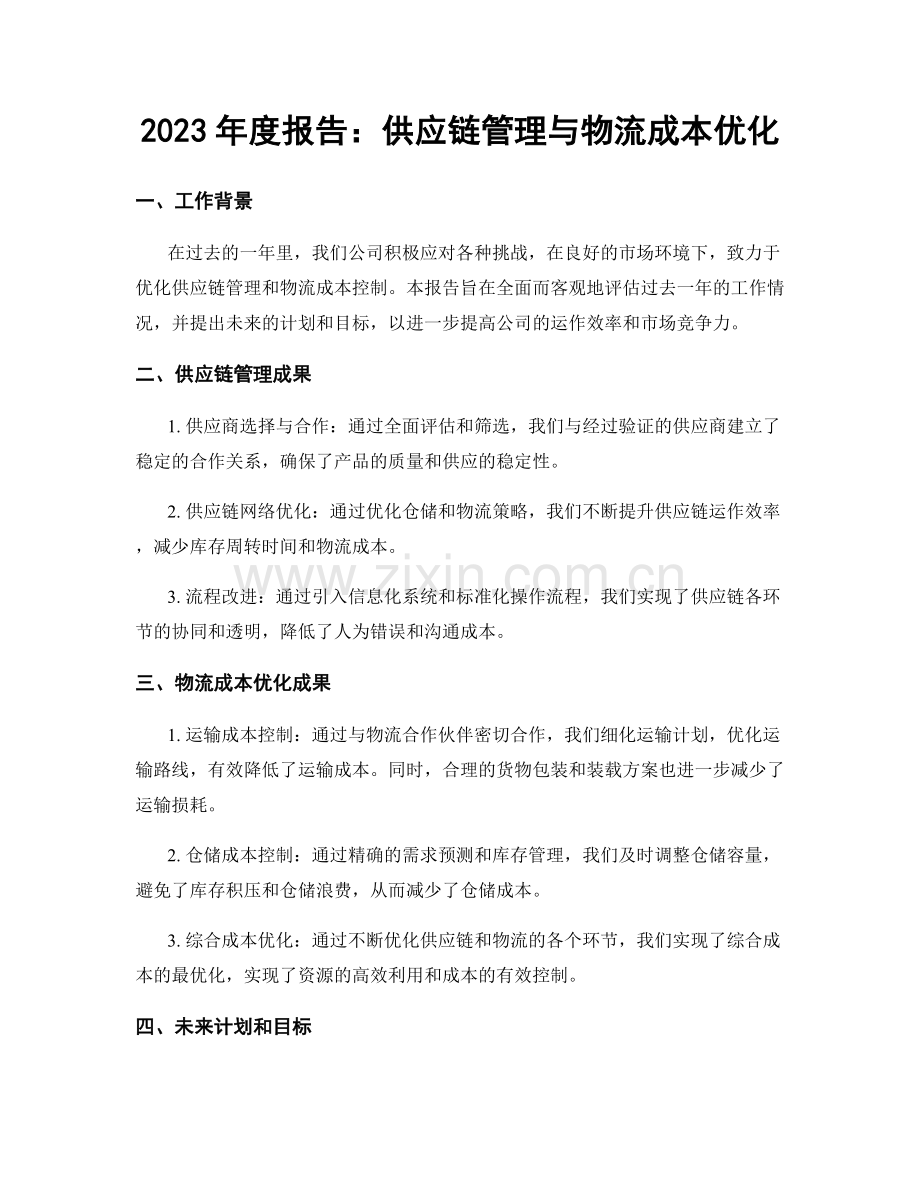 2023年度报告：供应链管理与物流成本优化

一、工作背景

在过去的一年里，我们公司积极应对各种挑战，在良好的市场环境下，致力于优化供应链管理和物流成本控制。本报告旨在全面而客观地评估过去一年的工作情况，并提出未来的计划和目标，以进一步提高公司的运作效率和市场竞争力。

二、供应链管理成果

1.供应商选择与合作：通过全面评估和筛选，我们与经过验证的供应商建立了稳定的合作关系，确保了产品的质量和供应的稳定性。

2.供应链网络优化：通过优化仓储和物流策略，我们不断提升供应链运作效率，减少库存周转时间和物流成本。

3.流程改进：通过引入信息化系统和标准化操作流程，我们实现了供应链各环节的协同和透明，降低了人为错误和沟通成本。

三、物流成本优化成果

1.运输成本控制：通过与物流合作伙伴密切合作，我们细化运输计划，优化运输路线，有效降低了运输成本。同时，合理的货物包装和装载方案也进一步减少了运输损耗。

2.仓储成本控制：通过精确的需求预测和库存管理，我们及时调整仓储容量，避免了库存积压和仓储浪费，从而减少了仓储成本。

3.综合成本优化：通过不断优化供应链和物流的各个环节，我们实现了综合成本的最优化，实现了资源的高效利用和成本的有效控制。

四、未来计划和目标

www.zixin.com.cn